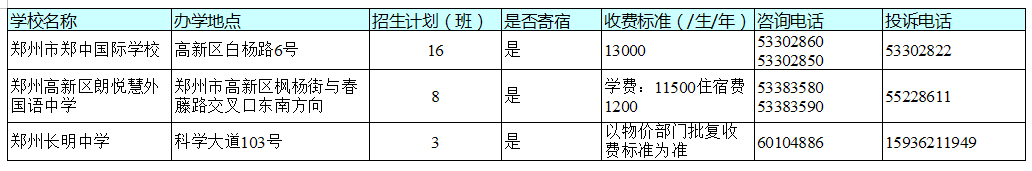 | 学校名称 | 办学地点 | 招生计划（班） | 是否寄宿 | 收费标准（/生/年） | 咨询电话 | 投诉电话 |
|---|---|---|---|---|---|---|
| 郑州市郑中国际学校 | 高新区白杨路6号 | 16 | 是 | 13000 | 53302860 53302850 | 53302822 |
| 郑州高新区朗悦慧外国语中学 | 郑州市高新区枫杨街与春藤路交叉口东南方向 | 8 | 是 | 学费：11500住宿费1200 | 53383580 53383590 | 55228611 |
| 郑州长明中学 | 科学大道103号 | 3 | 是 | 以物价部门批复收费标准为准 | 60104886 | 15936211949 |